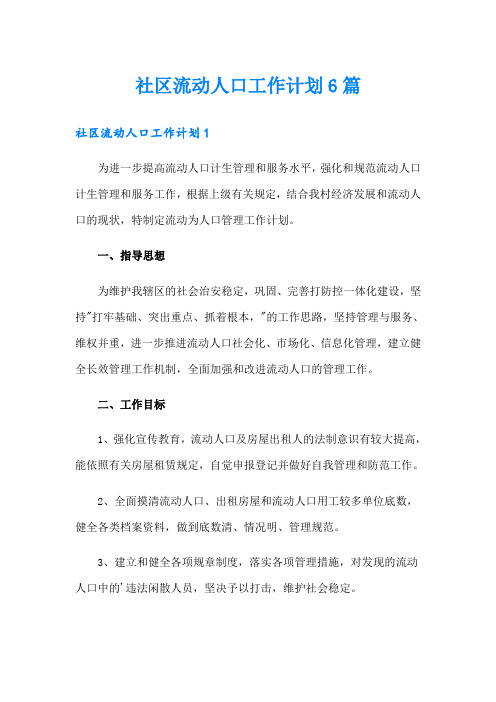 社区流动人口工作计划6篇

社区流动人口工作计划1

为进一步提高流动人口计生管理和服务水平，强化和规范流动人口计生管理和服务工作，根据上级有关规定，结合我村经济发展和流动人口的现状，特制定流动为人口管理工作计划。

一、指导思想

为维护我辖区的社会治安稳定，巩固、完善打防控一体化建设，坚持"打牢基础、突出重点、抓着根本，"的工作思路，坚持管理与服务、维权并重，进一步推进流动人口社会化、市场化、信息化管理，建立健全长效管理工作机制，全面加强和改进流动人口的管理工作。

二、工作目标

1、强化宣传教育，流动人口及房屋出租人的法制意识有较大提高，能依照有关房屋租赁规定，自觉申报登记并做好自我管理和防范工作。

2、全面摸清流动人口、出租房屋和流动人口用工较多单位底数，健全各类档案资料，做到底数清、情况明、管理规范。

3、建立和健全各项规章制度，落实各项管理措施，对发现的流动人口中的'违法闲散人员，坚决予以打击，维护社会稳定。